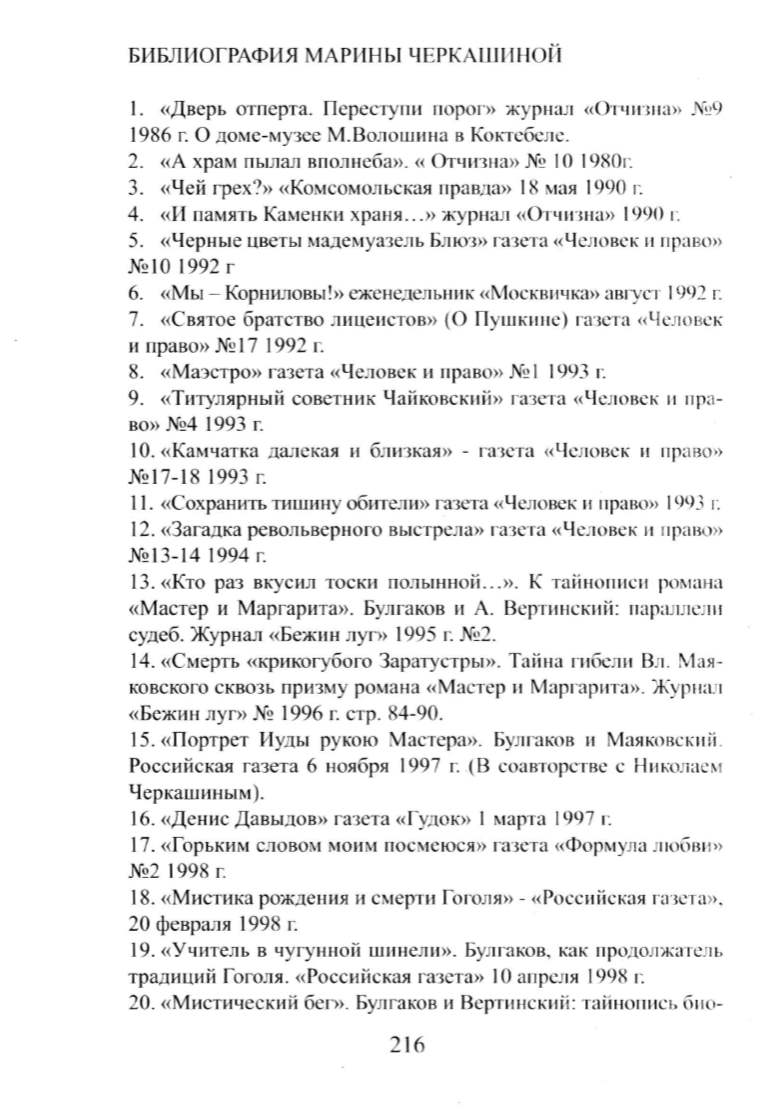 БИБЛИОГРАФИЯ МАРИНЫ ЧЕРКАШИНОЙ

1. «Дверь отперта. Переступи порог» журнал «Отчизна» №9 1986 г. О доме-музее М.Волошина в Коктебеле.
2. «А храм пылал вполнеба». « Отчизна» № 10 1980г.
3. «Чей грех?» «Комсомольская правда» 18 мая 1990 г.
4. «И память Каменки храня…» журнал «Отчизна» 1990 г.
5. «Черные цветы мадемуазель Блюз» газета «Человек и право» №10 1992 г
6. «Мы – Корниловы!» еженедельник «Москвичка» август 1992 г.
7. «Святое братство лицеистов» (О Пушкине) газета «Человек и право» №17 1992 г.
8. «Маэстро» газета «Человек и право» №1 1993 г.
9. «Титулярный советник Чайковский» газета «Человек и право» №4 1993 г.
10. «Камчатка далекая и близкая» - газета «Человек и право» №17-18 1993 г.
11. «Сохранить тишину обители» газета «Человек и право» 1993 г.
12. «Загадка револьверного выстрела» газета «Человек и право» №13-14 1994 г.
13. «Кто раз вкусил тоски полынной…». К тайнописи романа «Мастер и Маргарита». Булгаков и А. Вертинский: параллели судеб. Журнал «Бежин луг» 1995 г. №2.
14. «Смерть «крикогубого Заратустры». Тайна гибели Вл. Маяковского сквозь призму романа «Мастер и Маргарита». Журнал «Бежин луг» № 1996 г. стр. 84-90.
15. «Портрет Иуды рукою Мастера». Булгаков и Маяковский. Российская газета 6 ноября 1997 г. (В соавторстве с Николаем Черкашиным).
16. «Денис Давыдов» газета «Гудок» 1 марта 1997 г.
17. «Горьким словом моим посмеюся» газета «Формула любви» №2 1998 г.
18. «Мистика рождения и смерти Гоголя» - «Российская газета», 20 февраля 1998 г.
19. «Учитель в чугунной шинели». Булгаков, как продолжатель традиций Гоголя. «Российская газета» 10 апреля 1998 г.
20. «Мистический бег». Булгаков и Вертинский: тайнопись био-

216